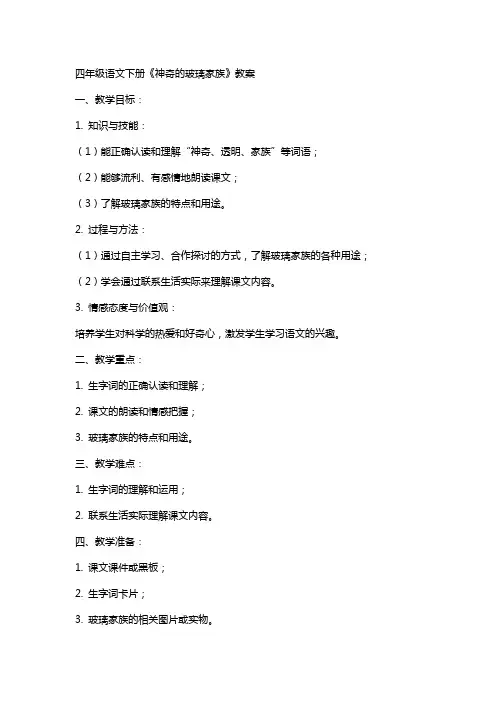 四年级语文下册《神奇的玻璃家族》教案

一、教学目标：

1. 知识与技能：

（1）能正确认读和理解“神奇、透明、家族”等词语；

（2）能够流利、有感情地朗读课文；

（3）了解玻璃家族的特点和用途。

2. 过程与方法：

（1）通过自主学习、合作探讨的方式，了解玻璃家族的各种用途；

（2）学会通过联系生活实际来理解课文内容。

3. 情感态度与价值观：

培养学生对科学的热爱和好奇心，激发学生学习语文的兴趣。

二、教学重点：

1. 生字词的正确认读和理解；

2. 课文的朗读和情感把握；

3. 玻璃家族的特点和用途。

三、教学难点：

1. 生字词的理解和运用；

2. 联系生活实际理解课文内容。

四、教学准备：

1. 课文课件或黑板；

2. 生字词卡片；

3. 玻璃家族的相关图片或实物。